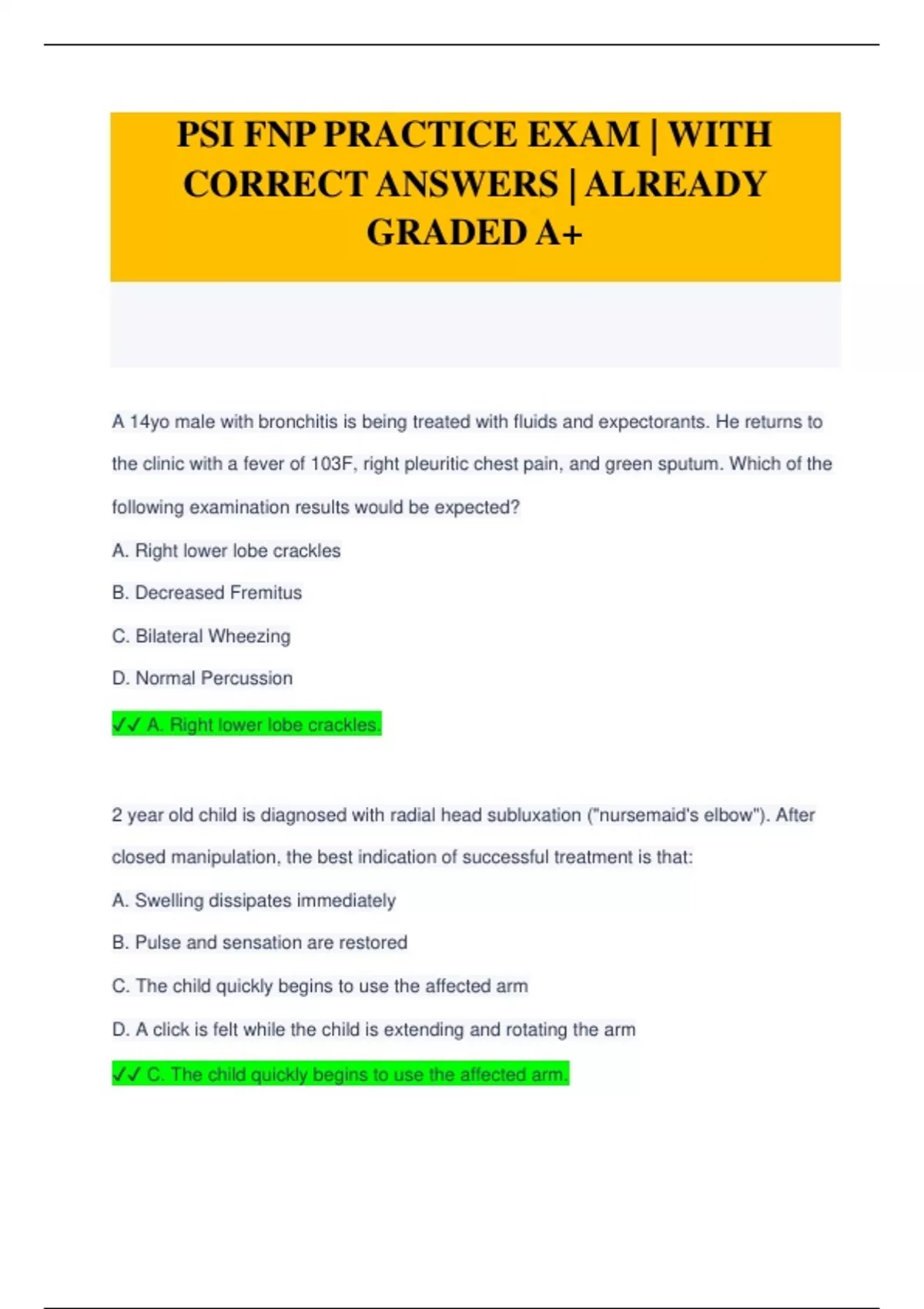 PSI FNP PRACTICE EXAM | WITH CORRECT ANSWERS | ALREADY GRADED A+

A 14yo male with bronchitis is being treated with fluids and expectorants. He returns to the clinic with a fever of 103F, right pleuritic chest pain, and green sputum. Which of the following examination results would be expected?

A. Right lower lobe crackles

B. Decreased Fremitus

C. Bilateral Wheezing

D. Normal Percussion

✓✓ A. Right lower lobe crackles.

2 year old child is diagnosed with radial head subluxation ("nursemaid's elbow"). After closed manipulation, the best indication of successful treatment is that:

A. Swelling dissipates immediately

B. Pulse and sensation are restored

C. The child quickly begins to use the affected arm

D. A click is felt while the child is extending and rotating the arm

✓✓ C. The child quickly begins to use the affected arm.